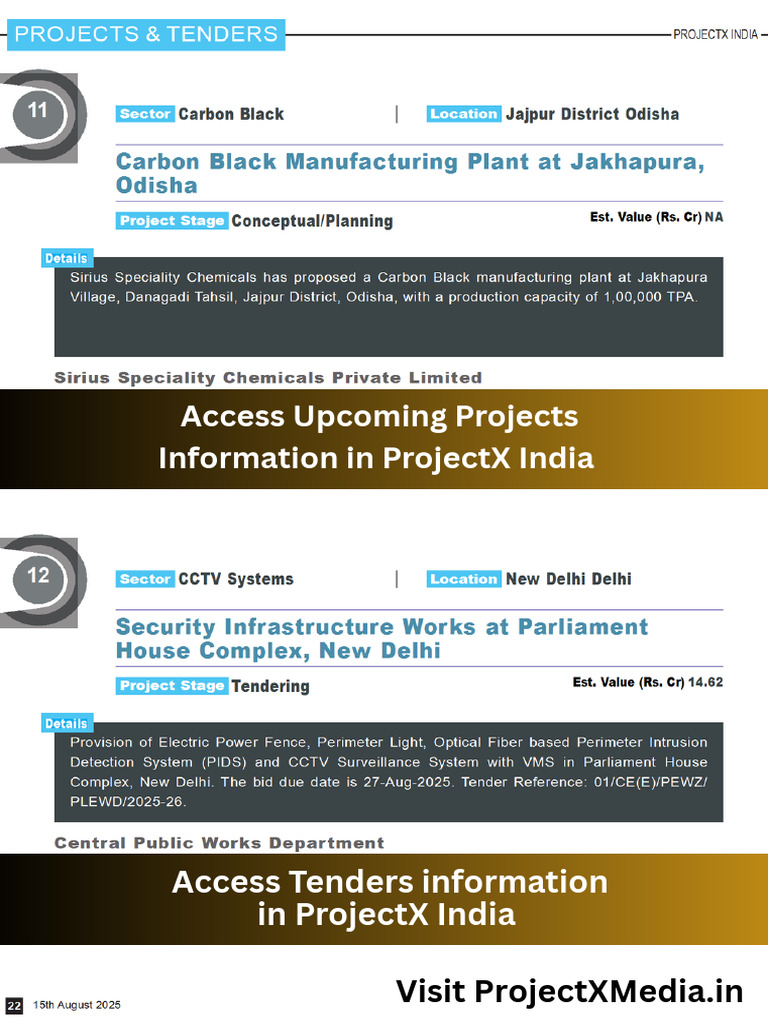 PROJECTS & TENDERS

PROJECTX INDIA

11

Sector Carbon Black | Location Jajpur District Odisha

Carbon Black Manufacturing Plant at Jakhapura, Odisha

Project Stage Conceptual/Planning

Est. Value (Rs. Cr) NA

Details

Sirius Speciality Chemicals has proposed a Carbon Black manufacturing plant at Jakhapura Village, Danagadi Tahsil, Jajpur District, Odisha, with a production capacity of 1,00,000 TPA.

Sirius Speciality Chemicals Private Limited

Access Upcoming Projects Information in ProjectX India

12

Sector CCTV Systems | Location New Delhi Delhi

Security Infrastructure Works at Parliament House Complex, New Delhi

Project Stage Tendering

Est. Value (Rs. Cr) 14.62

Details

Provision of Electric Power Fence, Perimeter Light, Optical Fiber based Perimeter Intrusion Detection System (PIDS) and CCTV Surveillance System with VMS in Parliament House Complex, New Delhi. The bid due date is 27-Aug-2025. Tender Reference: 01/CE(E)/PEWZ/PLEWD/2025-26.

Central Public Works Department

Access Tenders information in ProjectX India

22 15th August 2025

Visit ProjectXMedia.in